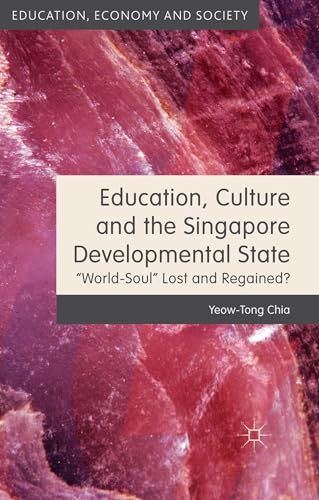 EDUCATION, ECONOMY AND SOCIETY

Education, Culture and the Singapore Developmental State

"World-Soul" Lost and Regained?

Yeow-Tong Chia